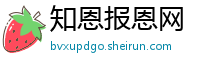 知恩报恩网
bvxupdgo.sheirun.com